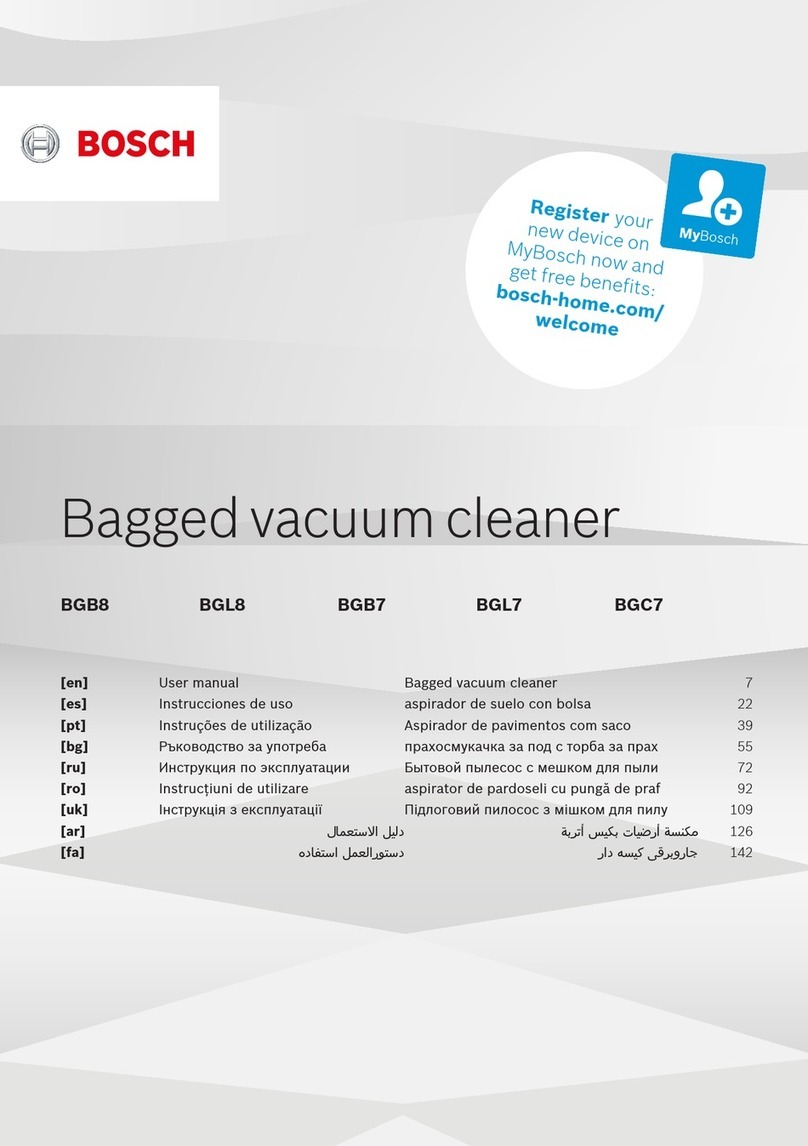 BOSCH

Register your new device on MyBosch now and get free benefits: bosch-home.com/welcome

MyBosch

Bagged vacuum cleaner

BGB8 BGL8 BGB7 BGL7 BGC7

| | | | |
|---|---|---|---|
| [en] | User manual | Bagged vacuum cleaner | 7 |
| [es] | Instrucciones de uso | aspirador de suelo con bolsa | 22 |
| [pt] | Instruções de utilização | Aspirador de pavimentos com saco | 39 |
| [bg] | Ръководство за употреба | прахосмукачка за под с торба за прах | 55 |
| [ru] | Инструкция по эксплуатации | Бытовой пылесос с мешком для пыли | 72 |
| [ro] | Instrucțiuni de utilizare | aspirator de pardoseli cu pungă de praf | 92 |
| [uk] | Інструкція з експлуатації | Підлоговий пилосос з мішком для пилу | 109 |
| [ar] | دليل الاستعمال | مكنسة أرضيات بكيس أتربة | 126 |
| [fa] | دستورالعمل استفاده | جاروبرقی کیسه دار | 142 |